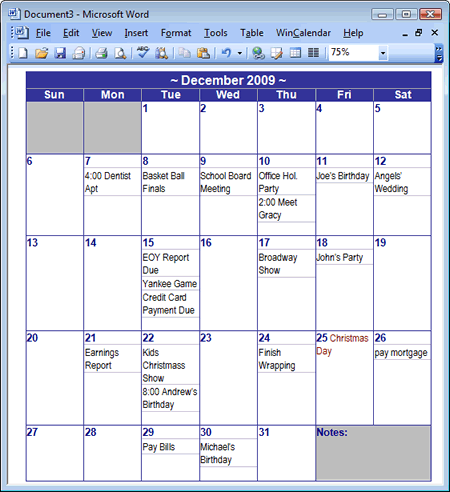 Document3 - Microsoft Word

File Edit View Insert Format Tools Table WinCalendar Help

75%

~ December 2009 ~

| Sun | Mon | Tue | Wed | Thu | Fri | Sat |
|---|---|---|---|---|---|---|
| | | 1 | 2 | 3 | 4 | 5 |
| 6 | 7 4:00 Dentist Apt | 8 Basket Ball Finals | 9 School Board Meeting | 10 Office Hol. Party 2:00 Meet Gracy | 11 Joe's Birthday | 12 Angels' Wedding |
| 13 | 14 | 15 EOY Report Due Yankee Game Credit Card Payment Due | 16 | 17 Broadway Show | 18 John's Party | 19 |
| 20 | 21 Earnings Report | 22 Kids Christmass Show 8:00 Andrew's Birthday | 23 | 24 Finish Wrapping | 25 Christmas Day | 26 pay mortgage |
| 27 | 28 | 29 Pay Bills | 30 Michael's Birthday | 31 | Notes: | |